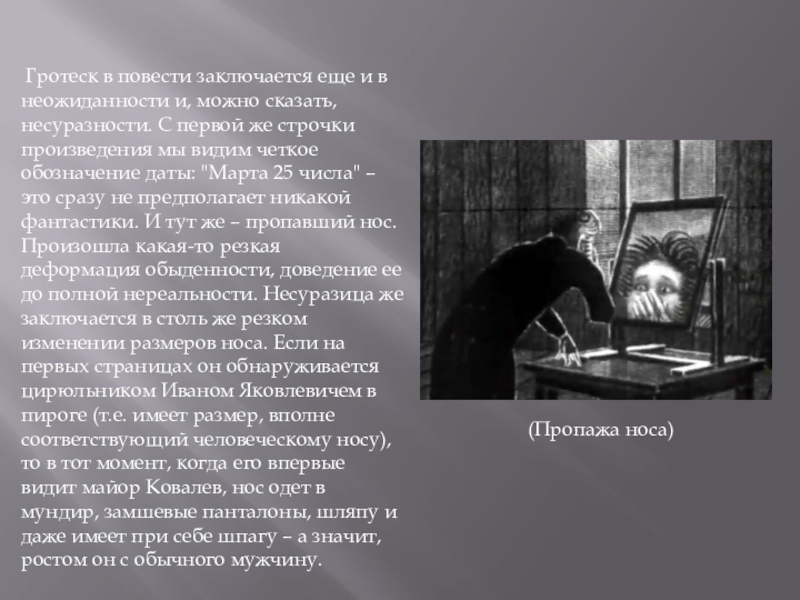 Гротеск в повести заключается еще и в неожиданности и, можно сказать, несуразности. С первой же строчки произведения мы видим четкое обозначение даты: "Марта 25 числа" – это сразу не предполагает никакой фантастики. И тут же – пропавший нос. Произошла какая-то резкая деформация обыденности, доведение ее до полной нереальности. Несуразица же заключается в столь же резком изменении размеров носа. Если на первых страницах он обнаруживается цирюльником Иваном Яковлевичем в пироге (т.е. имеет размер, вполне соответствующий человеческому носу), то в тот момент, когда его впервые видит майор Ковалев, нос одет в мундир, замшевые панталоны, шляпу и даже имеет при себе шпагу – а значит, ростом он с обычного мужчину.

(Пропажа носа)